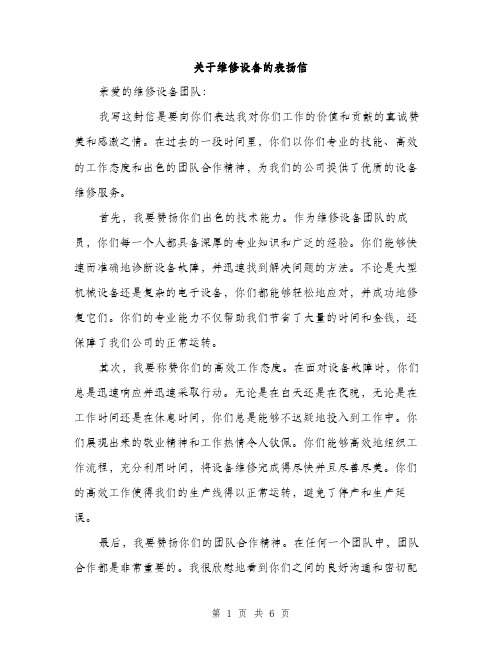 关于维修设备的表扬信

亲爱的维修设备团队：

我写这封信是要向你们表达我对你们工作的价值和贡献的真诚赞美和感激之情。在过去的一段时间里，你们以你们专业的技能、高效的工作态度和出色的团队合作精神，为我们的公司提供了优质的设备维修服务。

首先，我要赞扬你们出色的技术能力。作为维修设备团队的成员，你们每一个人都具备深厚的专业知识和广泛的经验。你们能够快速而准确地诊断设备故障，并迅速找到解决问题的方法。不论是大型机械设备还是复杂的电子设备，你们都能够轻松地应对，并成功地修复它们。你们的专业能力不仅帮助我们节省了大量的时间和金钱，还保障了我们公司的正常运转。

其次，我要称赞你们的高效工作态度。在面对设备故障时，你们总是迅速响应并迅速采取行动。无论是在白天还是在夜晚，无论是在工作时间还是在休息时间，你们总是能够不迟疑地投入到工作中。你们展现出来的敬业精神和工作热情令人钦佩。你们能够高效地组织工作流程，充分利用时间，将设备维修完成得尽快并且尽善尽美。你们的高效工作使得我们的生产线得以正常运转，避免了停产和生产延误。

最后，我要赞扬你们的团队合作精神。在任何一个团队中，团队合作都是非常重要的。我很欣慰地看到你们之间的良好沟通和密切配

第 1 页 共 6 页